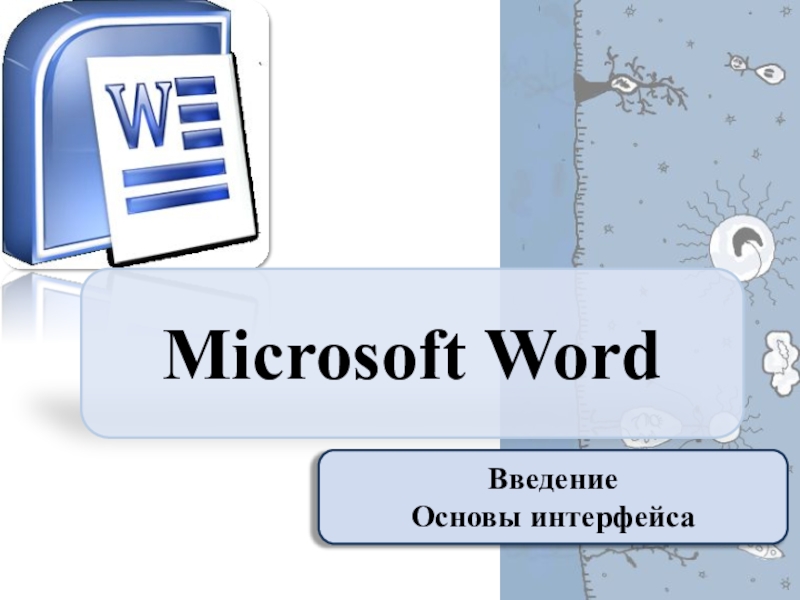 W

Microsoft Word

Введение
Основы интерфейса